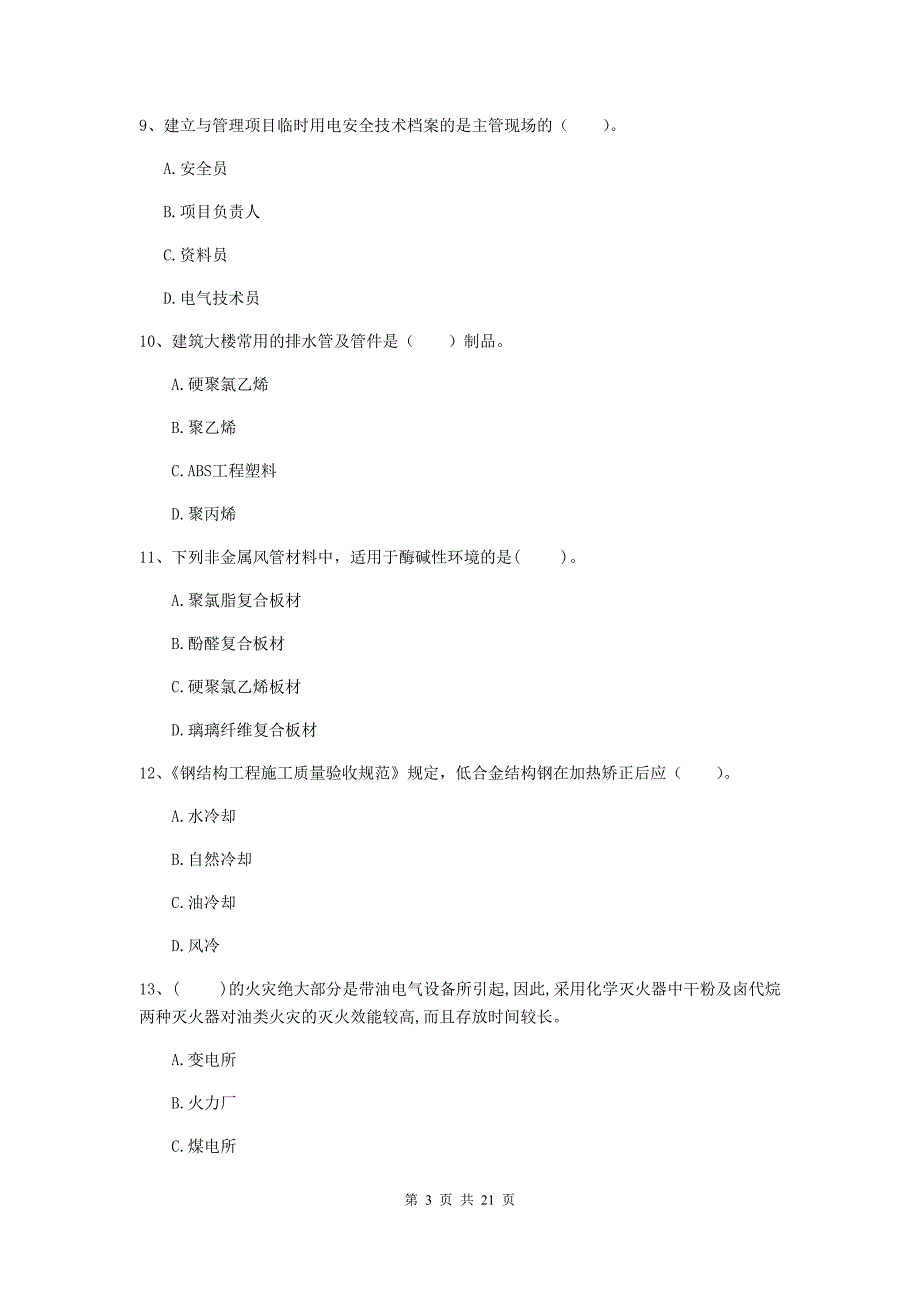 9、建立与管理项目临时用电安全技术档案的是主管现场的（　　）。

A.安全员

B.项目负责人

C.资料员

D.电气技术员

10、建筑大楼常用的排水管及管件是（　　）制品。

A.硬聚氯乙烯

B.聚乙烯

C.ABS工程塑料

D.聚丙烯

11、下列非金属风管材料中，适用于酶碱性环境的是(　　)。

A.聚氯脂复合板材

B.酚醛复合板材

C.硬聚氯乙烯板材

D.璃璃纤维复合板材

12、《钢结构工程施工质量验收规范》规定，低合金结构钢在加热矫正后应（　　）。

A.水冷却

B.自然冷却

C.油冷却

D.风冷

13、(　　)的火灾绝大部分是带油电气设备所引起,因此,采用化学灭火器中干粉及卤代烷两种灭火器对油类火灾的灭火效能较高,而且存放时间较长。

A.变电所

B.火力厂

C.煤电所

第 3 页 共 21 页